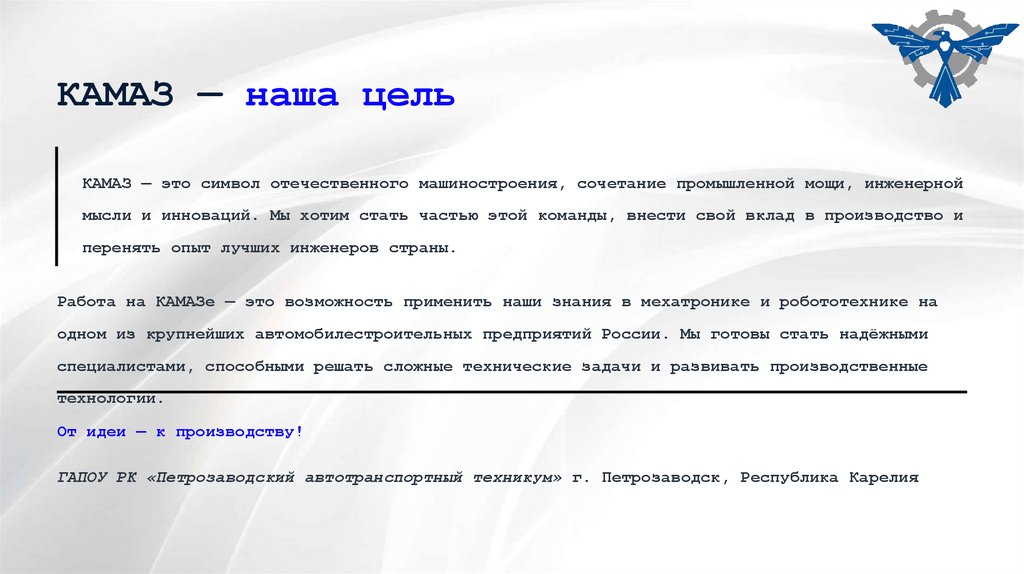 КАМАЗ — наша цель

КАМАЗ — это символ отечественного машиностроения, сочетание промышленной мощи, инженерной мысли и инноваций. Мы хотим стать частью этой команды, внести свой вклад в производство и перенять опыт лучших инженеров страны.

Работа на КАМАЗе — это возможность применить наши знания в мехатронике и робототехнике на одном из крупнейших автомобилестроительных предприятий России. Мы готовы стать надёжными специалистами, способными решать сложные технические задачи и развивать производственные технологии.

От идеи — к производству!

ГАПОУ РК «Петрозаводский автотранспортный техникум» г. Петрозаводск, Республика Карелия